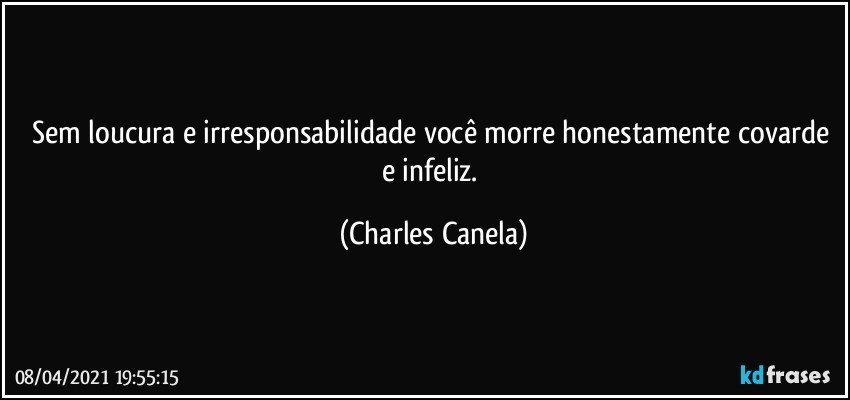 Sem loucura e irresponsabilidade você morre honestamente covarde e infeliz.

(Charles Canela)

08/04/2021 19:55:15

kdfrases